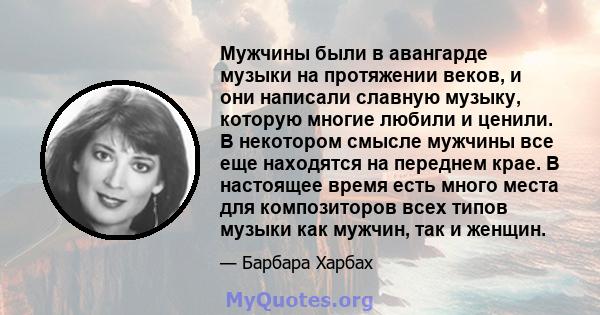 Мужчины были в авангарде музыки на протяжении веков, и они написали славную музыку, которую многие любили и ценили. В некотором смысле мужчины все еще находятся на переднем крае. В настоящее время есть много места для композиторов всех типов музыки как мужчин, так и женщин.

— Барбара Харбах

MyQuotes.org